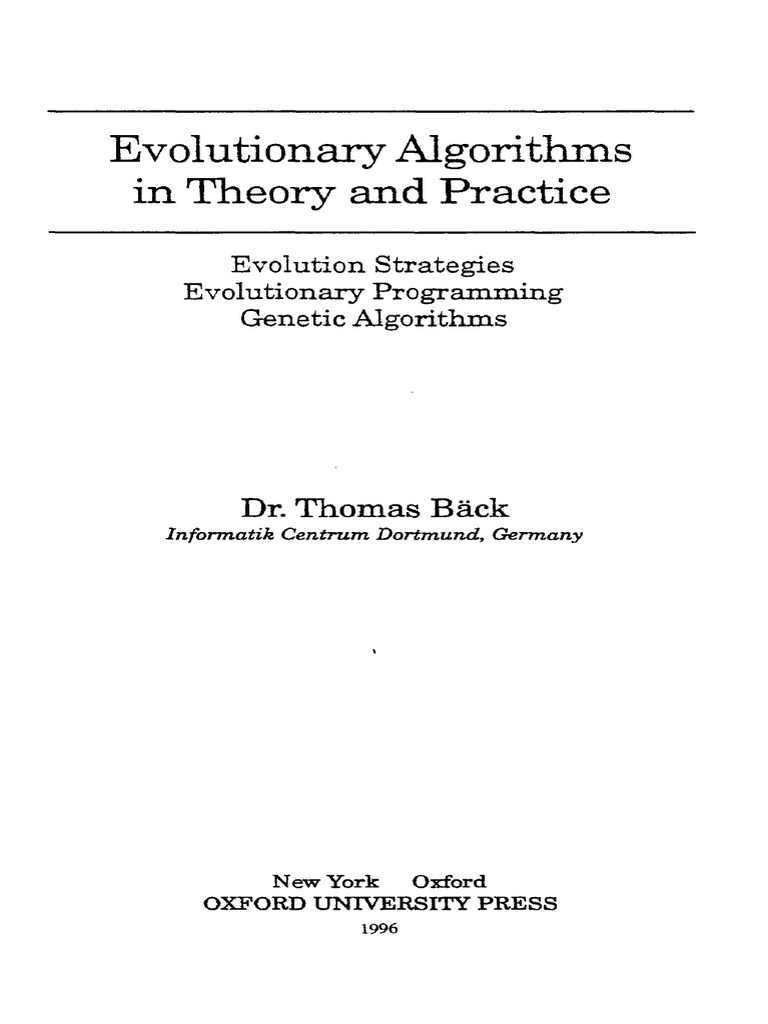 Evolutionary Algorithms in Theory and Practice

Evolution Strategies
Evolutionary Programming
Genetic Algorithms

Dr. Thomas Bäck
Informatik Centrum Dortmund, Germany

New York Oxford
OXFORD UNIVERSITY PRESS
1996